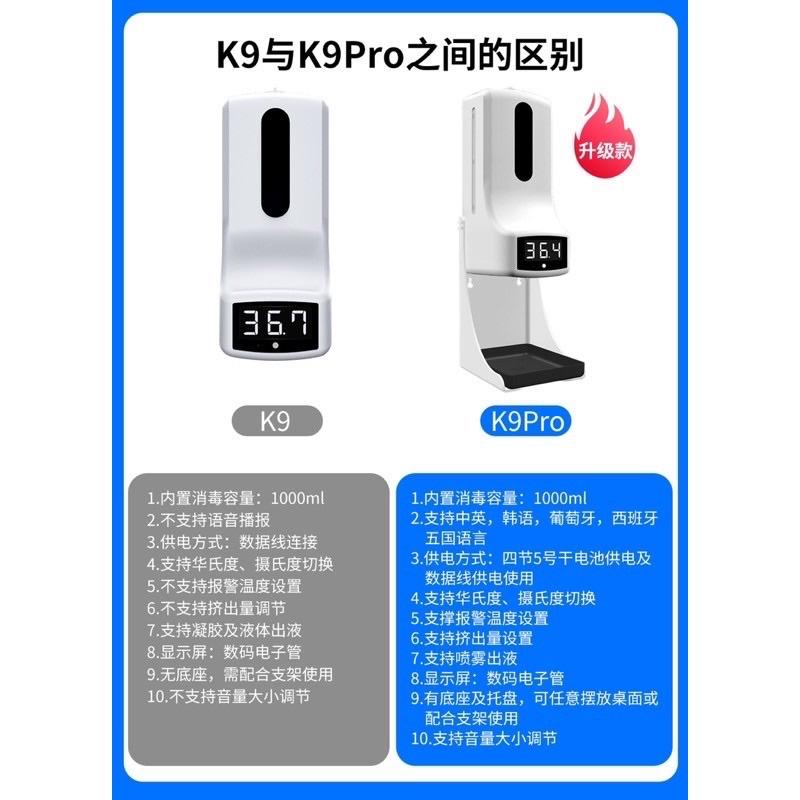 K9与K9Pro之间的区别

升级款

36.7

36.4

K9

K9Pro

1.内置消毒容量：1000ml
2.不支持语音播报
3.供电方式：数据线连接
4.支持华氏度、摄氏度切换
5.不支持报警温度设置
6.不支持挤出量调节
7.支持凝胶及液体出液
8.显示屏：数码电子管
9.无底座，需配合支架使用
10.不支持音量大小调节

1.内置消毒容量：1000ml
2.支持中英，韩语，葡萄牙，西班牙五国语言
3.供电方式：四节5号干电池供电及数据线供电使用
4.支持华氏度、摄氏度切换
5.支撑报警温度设置
6.支持挤出量设置
7.支持喷雾出液
8.显示屏：数码电子管
9.有底座及托盘，可任意摆放桌面或配合支架使用
10.支持音量大小调节